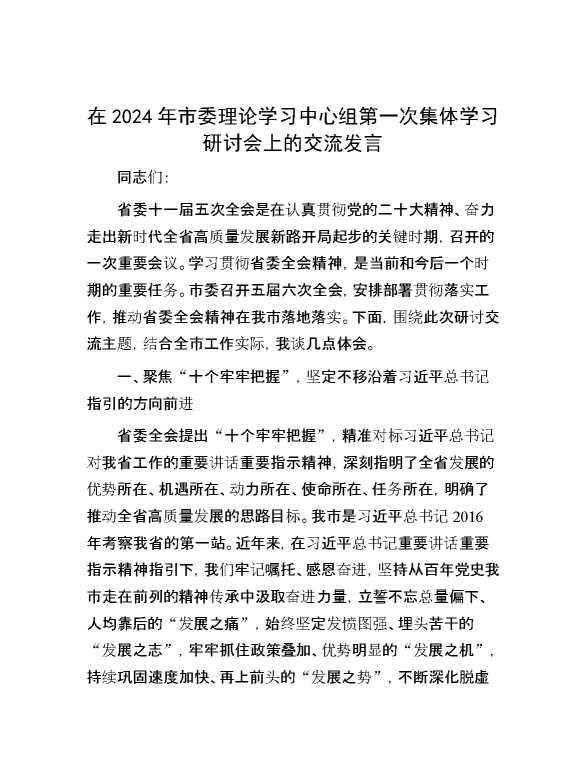 在 2024 年市委理论学习中心组第一次集体学习研讨会上的交流发言

同志们：

省委十一届五次全会是在认真贯彻党的二十大精神、奋力走出新时代全省高质量发展新路开局起步的关键时期，召开的一次重要会议。学习贯彻省委全会精神，是当前和今后一个时期的重要任务。市委召开五届六次全会，安排部署贯彻落实工作，推动省委全会精神在我市落地落实。下面，围绕此次研讨交流主题，结合全市工作实际，我谈几点体会。

一、聚焦“十个牢牢把握”，坚定不移沿着习近平总书记指引的方向前进

省委全会提出“十个牢牢把握”，精准对标习近平总书记对我省工作的重要讲话重要指示精神，深刻指明了全省发展的优势所在、机遇所在、动力所在、使命所在、任务所在，明确了推动全省高质量发展的思路目标。我市是习近平总书记 2016 年考察我省的第一站。近年来，在习近平总书记重要讲话重要指示精神指引下，我们牢记嘱托、感恩奋进，坚持从百年党史我市走在前列的精神传承中汲取奋进力量，立誓不忘总量偏下、人均靠后的“发展之痛”，始终坚定发愤图强、埋头苦干的“发展之志”，牢牢抓住政策叠加、优势明显的“发展之机”，持续巩固速度加快、再上前头的“发展之势”，不断深化脱虚